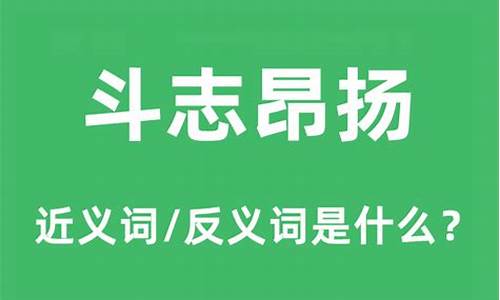 斗志昂扬

近义词/反义词是什么？